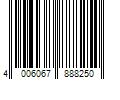 4 006067 888250